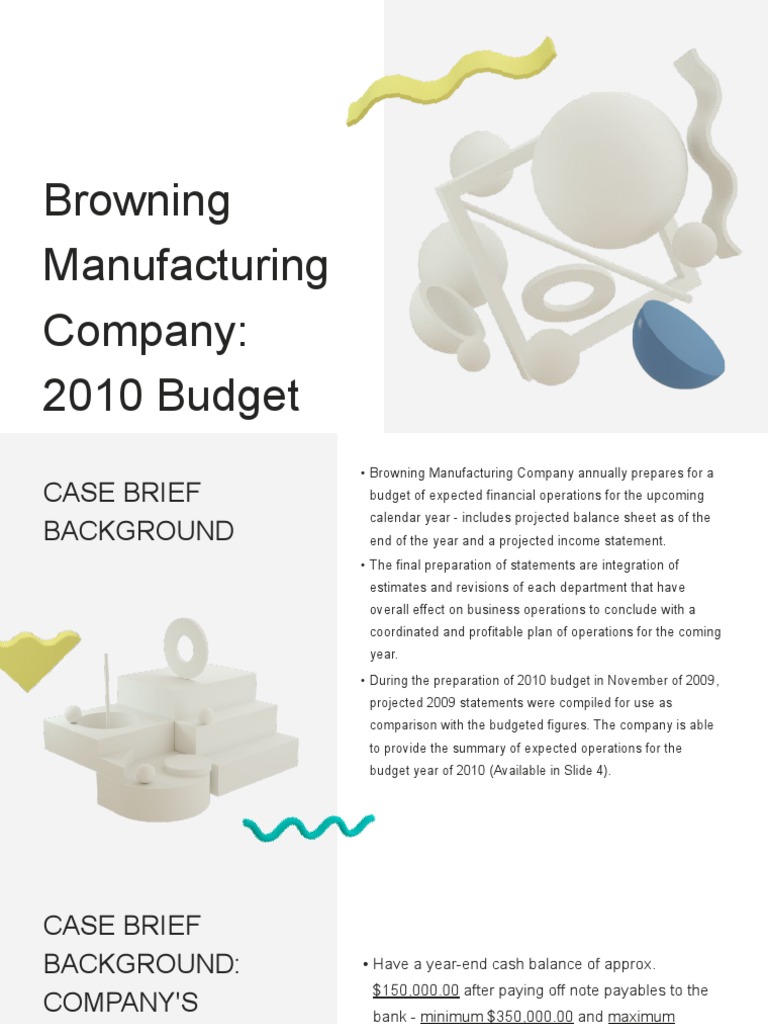 Browning Manufacturing Company: 2010 Budget

CASE BRIEF BACKGROUND

• Browning Manufacturing Company annually prepares for a budget of expected financial operations for the upcoming calendar year - includes projected balance sheet as of the end of the year and a projected income statement.

• The final preparation of statements are integration of estimates and revisions of each department that have overall effect on business operations to conclude with a coordinated and profitable plan of operations for the coming year.

• During the preparation of 2010 budget in November of 2009, projected 2009 statements were compiled for use as comparison with the budgeted figures. The company is able to provide the summary of expected operations for the budget year of 2010 (Available in Slide 4).

CASE BRIEF BACKGROUND: COMPANY'S

• Have a year-end cash balance of approx. $150,000.00 after paying off note payables to the bank - minimum $350,000.00 and maximum